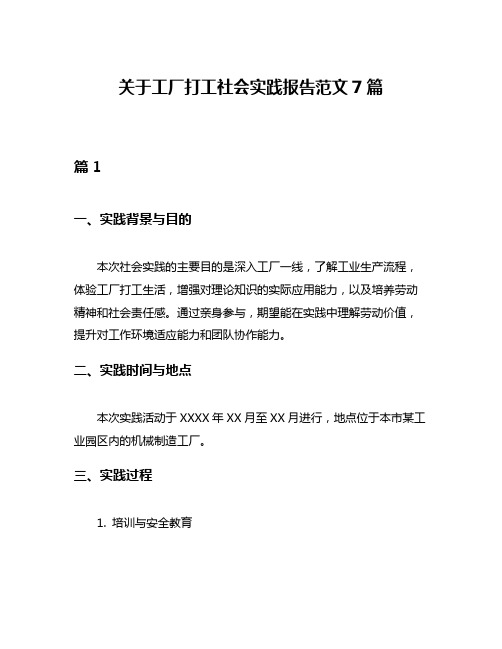 关于工厂打工社会实践报告范文 7 篇

篇 1

一、实践背景与目的

本次社会实践的主要目的是深入工厂一线，了解工业生产流程，体验工厂打工生活，增强对理论知识的实际应用能力，以及培养劳动精神和社会责任感。通过亲身参与，期望能在实践中理解劳动价值，提升对工作环境适应能力和团队协作能力。

二、实践时间与地点

本次实践活动于 XXXX 年 XX 月至 XX 月进行，地点位于本市某工业园区内的机械制造工厂。

三、实践过程

1. 培训与安全教育